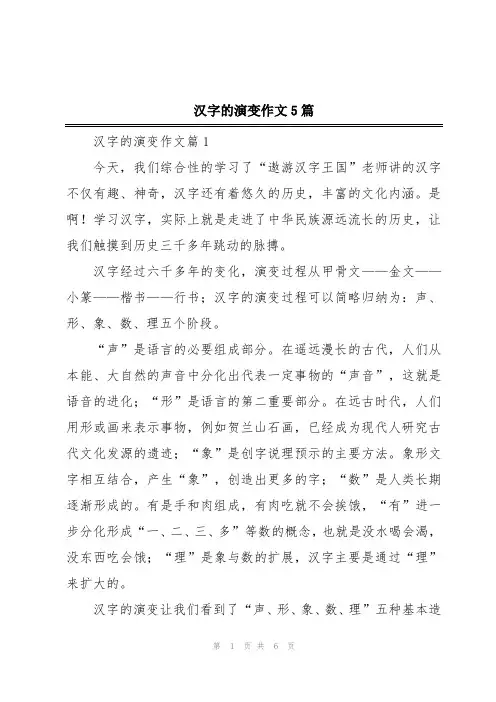 汉字的演变作文5篇

汉字的演变作文篇1

今天，我们综合性的学习了“遨游汉字王国”老师讲的汉字不仅有趣、神奇，汉字还有着悠久的历史，丰富的文化内涵。是啊！学习汉字，实际上就是走进了中华民族源远流长的历史，让我们触摸到历史三千多年跳动的脉搏。

汉字经过六千多年的变化，演变过程从甲骨文——金文——小篆——楷书——行书；汉字的演变过程可以简略归纳为：声、形、象、数、理五个阶段。

“声”是语言的必要组成部分。在遥远漫长的古代，人们从本能、大自然的声音中分化出代表一定事物的“声音”，这就是语音的进化；“形”是语言的第二重要部分。在远古时代，人们用形或画来表示事物，例如贺兰山石画，已经成为现代人研究古代文化发源的遗迹；“象”是创字说理预示的主要方法。象形文字相互结合，产生“象”，创造出更多的字；“数”是人类长期逐渐形成的。有是手和肉组成，有肉吃就不会挨饿，“有”进一步分化形成“一、二、三、多”等数的概念，也就是没水喝会渴，没东西吃会饿；“理”是象与数的扩展，汉字主要是通过“理”来扩大的。

汉字的演变让我们看到了“声、形、象、数、理”五种基本造

第 1 页 共 6 页